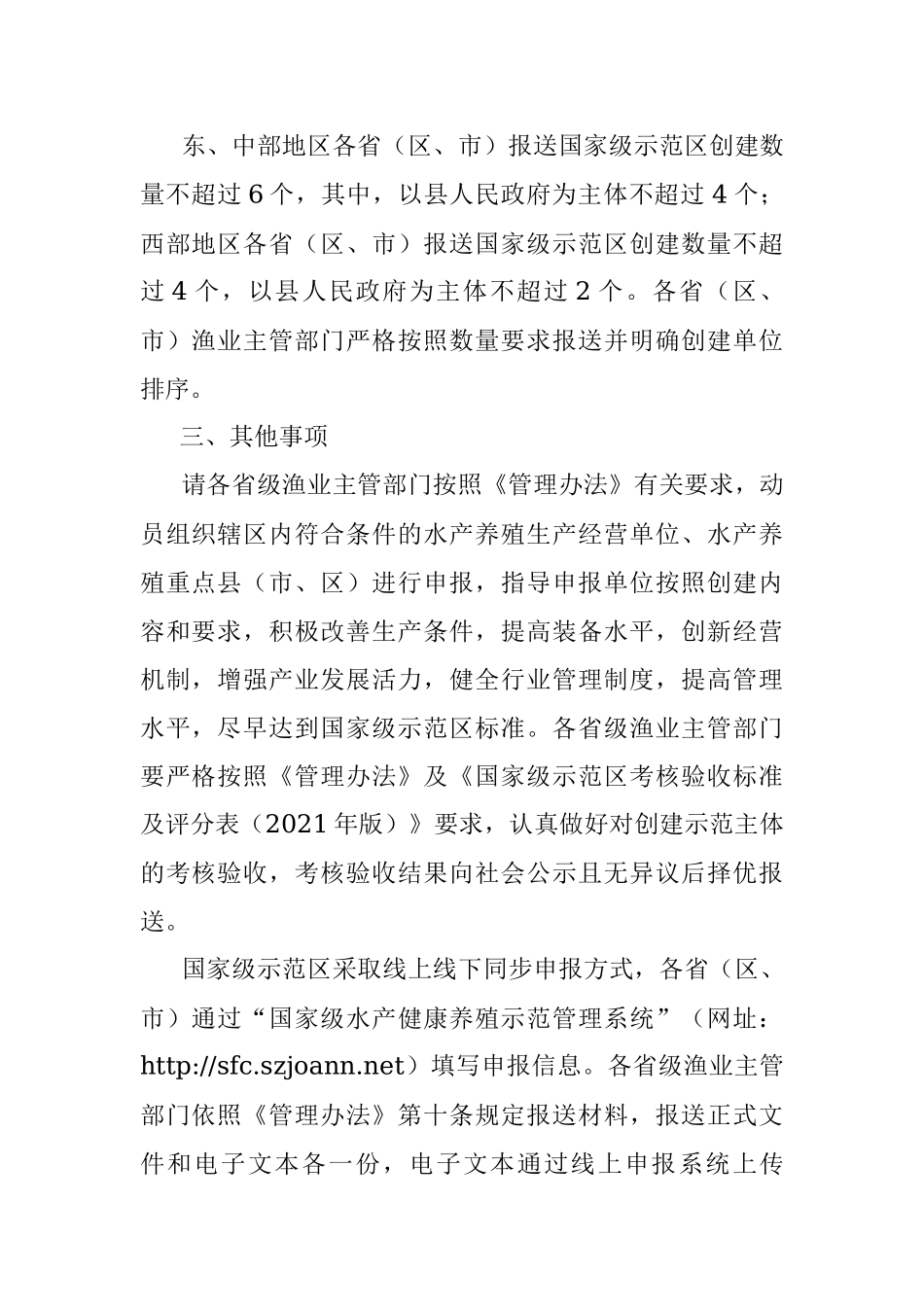 东、中部地区各省（区、市）报送国家级示范区创建数量不超过 6 个，其中，以县人民政府为主体不超过 4 个；西部地区各省（区、市）报送国家级示范区创建数量不超过 4 个，以县人民政府为主体不超过 2 个。各省（区、市）渔业主管部门严格按照数量要求报送并明确创建单位排序。

三、其他事项

请各省级渔业主管部门按照《管理办法》有关要求，动员组织辖区内符合条件的水产养殖生产经营单位、水产养殖重点县（市、区）进行申报，指导申报单位按照创建内容和要求，积极改善生产条件，提高装备水平，创新经营机制，增强产业发展活力，健全行业管理制度，提高管理水平，尽早达到国家级示范区标准。各省级渔业主管部门要严格按照《管理办法》及《国家级示范区考核验收标准及评分表（2021 年版）》要求，认真做好对创建示范主体的考核验收，考核验收结果向社会公示且无异议后择优报送。

国家级示范区采取线上线下同步申报方式，各省（区、市）通过“国家级水产健康养殖示范管理系统”（网址：http://sfc.szjoann.net）填写申报信息。各省级渔业主管部门依照《管理办法》第十条规定报送材料，报送正式文件和电子文本各一份，电子文本通过线上申报系统上传